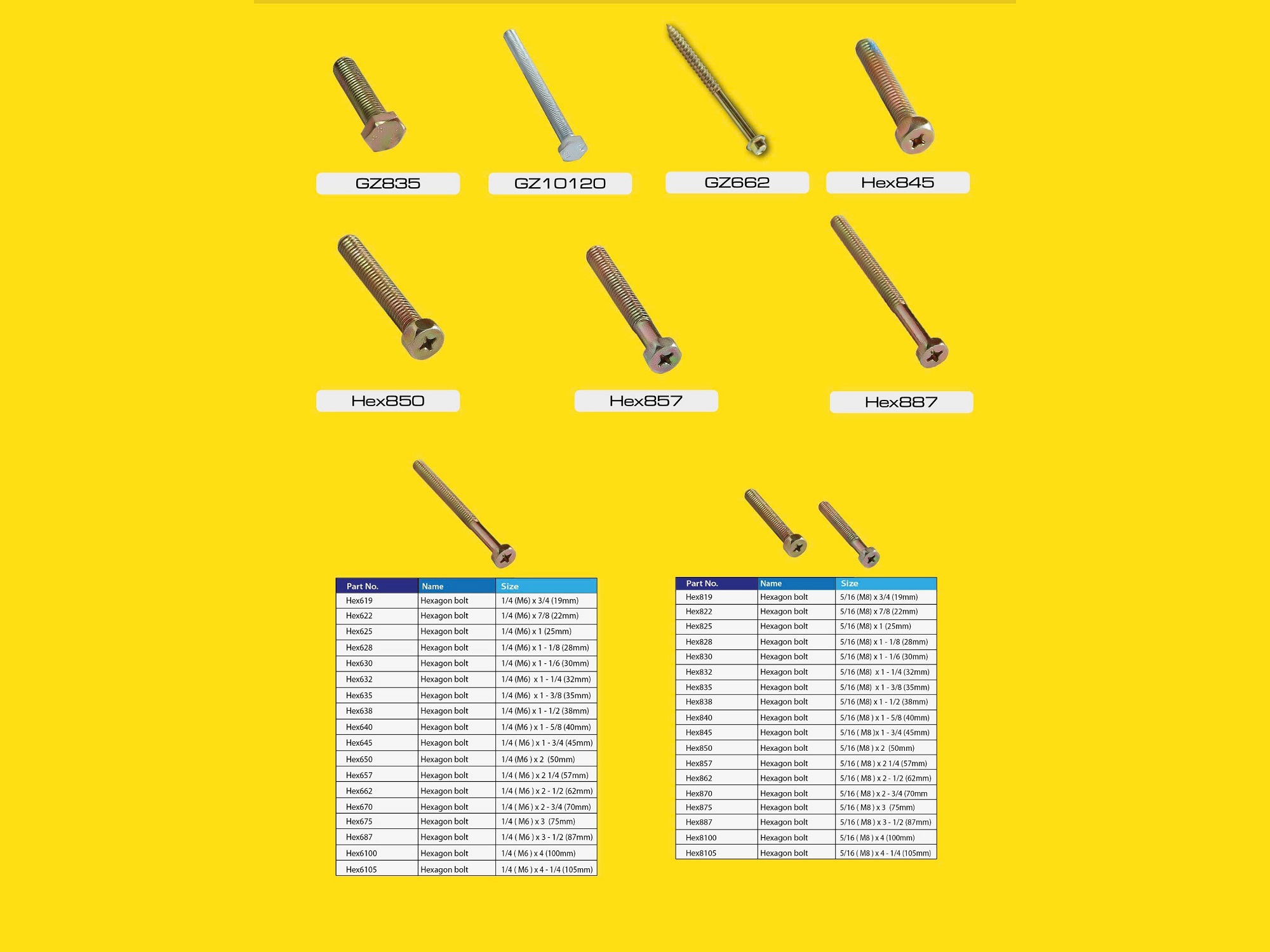 GZ835

GZ10120

GZ662

Hex845

Hex850

Hex857

Hex887

| Part No. | Name | Size |
|---|---|---|
| Hex619 | Hexagon bolt | 1/4 (M6) x 3/4 (19mm) |
| Hex622 | Hexagon bolt | 1/4 (M6) x 7/8 (22mm) |
| Hex625 | Hexagon bolt | 1/4 (M6) x 1 (25mm) |
| Hex628 | Hexagon bolt | 1/4 (M6) x 1 - 1/8 (28mm) |
| Hex630 | Hexagon bolt | 1/4 (M6) x 1 - 1/6 (30mm) |
| Hex632 | Hexagon bolt | 1/4 (M6) x 1 - 1/4 (32mm) |
| Hex635 | Hexagon bolt | 1/4 (M6) x 1 - 3/8 (35mm) |
| Hex638 | Hexagon bolt | 1/4 (M6) x 1 - 1/2 (38mm) |
| Hex640 | Hexagon bolt | 1/4 (M6 ) x 1 - 5/8 (40mm) |
| Hex645 | Hexagon bolt | 1/4 ( M6 ) x 1 - 3/4 (45mm) |
| Hex650 | Hexagon bolt | 1/4 (M6 ) x 2 (50mm) |
| Hex657 | Hexagon bolt | 1/4 ( M6 ) x 2 1/4 (57mm) |
| Hex662 | Hexagon bolt | 1/4 ( M6 ) x 2 - 1/2 (62mm) |
| Hex670 | Hexagon bolt | 1/4 ( M6 ) x 2 - 3/4 (70mm) |
| Hex675 | Hexagon bolt | 1/4 ( M6 ) x 3 (75mm) |
| Hex687 | Hexagon bolt | 1/4 ( M6 ) x 3 - 1/2 (87mm) |
| Hex6100 | Hexagon bolt | 1/4 ( M6 ) x 4 (100mm) |
| Hex6105 | Hexagon bolt | 1/4 ( M6 ) x 4 - 1/4 (105mm) |

| Part No. | Name | Size |
|---|---|---|
| Hex819 | Hexagon bolt | 5/16 (M8) x 3/4 (19mm) |
| Hex822 | Hexagon bolt | 5/16 (M8) x 7/8 (22mm) |
| Hex825 | Hexagon bolt | 5/16 (M8) x 1 (25mm) |
| Hex828 | Hexagon bolt | 5/16 (M8) x 1 - 1/8 (28mm) |
| Hex830 | Hexagon bolt | 5/16 (M8) x 1 - 1/6 (30mm) |
| Hex832 | Hexagon bolt | 5/16 (M8) x 1 - 1/4 (32mm) |
| Hex835 | Hexagon bolt | 5/16 (M8) x 1 - 3/8 (35mm) |
| Hex838 | Hexagon bolt | 5/16 (M8) x 1 - 1/2 (38mm) |
| Hex840 | Hexagon bolt | 5/16 (M8 ) x 1 - 5/8 (40mm) |
| Hex845 | Hexagon bolt | 5/16 ( M8 )x 1 - 3/4 (45mm) |
| Hex850 | Hexagon bolt | 5/16 (M8 ) x 2 (50mm) |
| Hex857 | Hexagon bolt | 5/16 ( M8 ) x 2 1/4 (57mm) |
| Hex862 | Hexagon bolt | 5/16 ( M8 ) x 2 - 1/2 (62mm) |
| Hex870 | Hexagon bolt | 5/16 ( M8 ) x 2 - 3/4 (70mm |
| Hex875 | Hexagon bolt | 5/16 ( M8 ) x 3 (75mm) |
| Hex887 | Hexagon bolt | 5/16 ( M8 ) x 3 - 1/2 (87mm) |
| Hex8100 | Hexagon bolt | 5/16 ( M8 ) x 4 (100mm) |
| Hex8105 | Hexagon bolt | 5/16 ( M8 ) x 4 - 1/4 (105mm) |